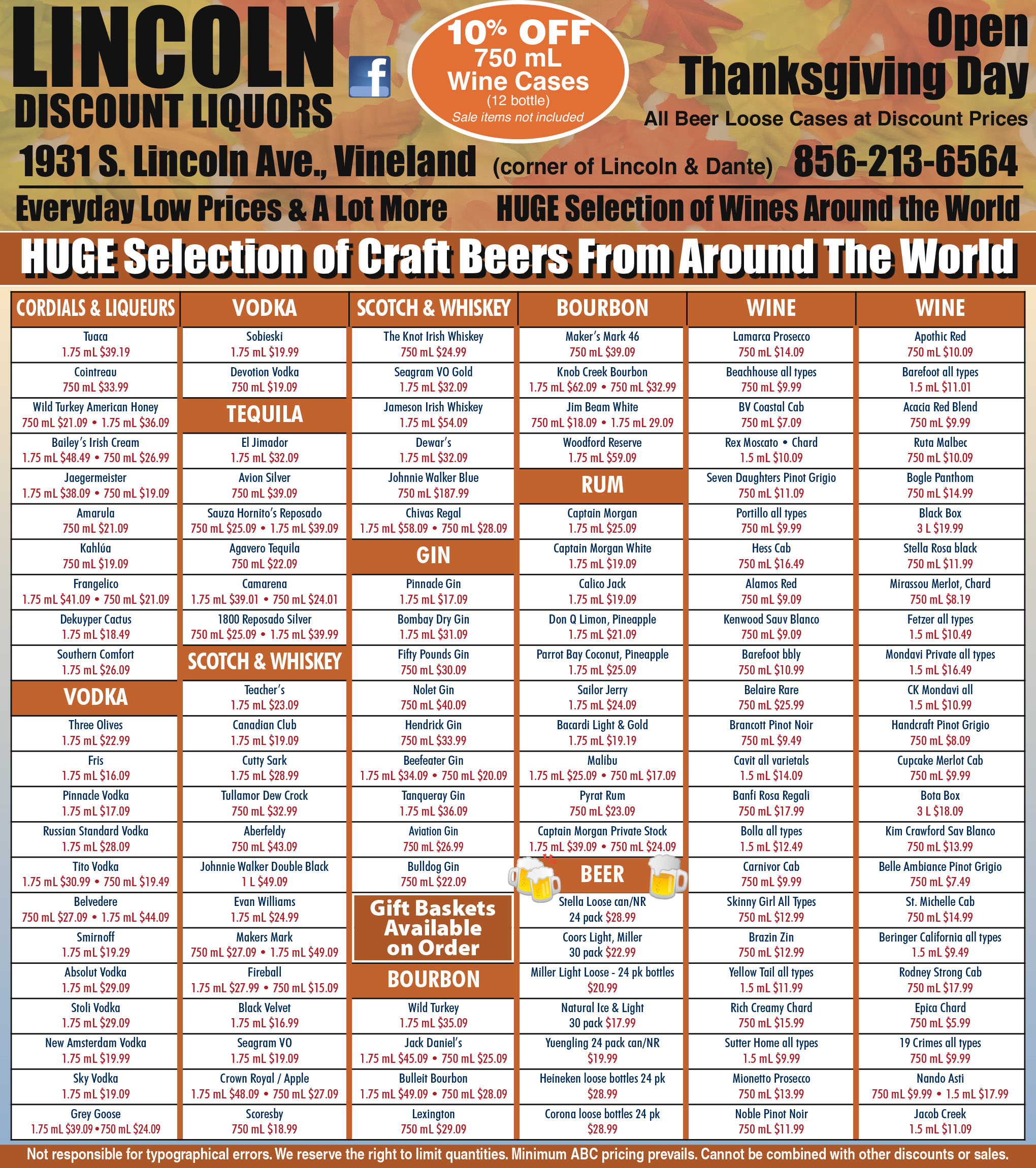 LINCOLN
DISCOUNT LIQUORS

10% OFF
750 mL
Wine Cases
(12 bottle)
Sale items not included

Open
Thanksgiving Day
All Beer Loose Cases at Discount Prices

1931 S. Lincoln Ave., Vineland (corner of Lincoln & Dante) 856-213-6564

Everyday Low Prices & A Lot More HUGE Selection of Wines Around the World

HUGE Selection of Craft Beers From Around The World

CORDIALS & LIQUEURS

Tuaca
1.75 mL $39.19

Cointreau
750 mL $33.99

Wild Turkey American Honey
750 mL $21.09 • 1.75 mL $36.09

Bailey's Irish Cream
1.75 mL $48.49 • 750 mL $26.99

Jaegermeister
1.75 mL $38.09 • 750 mL $19.09

Amarula
750 mL $21.09

Kahlúa
750 mL $19.09

Frangelico
1.75 mL $41.09 • 750 mL $21.09

Dekuyper Cactus
1.75 mL $18.49

Southern Comfort
1.75 mL $26.09

VODKA

Three Olives
1.75 mL $22.99

Fris
1.75 mL $16.09

Pinnacle Vodka
1.75 mL $17.09

Russian Standard Vodka
1.75 mL $28.09

Tito Vodka
1.75 mL $30.99 • 750 mL $19.49

Belvedere
750 mL $27.09 • 1.75 mL $44.09

Smirnoff
1.75 mL $19.29

Absolut Vodka
1.75 mL $29.09

Stoli Vodka
1.75 mL $29.09

New Amsterdam Vodka
1.75 mL $19.99

Sky Vodka
1.75 mL $19.09

Grey Goose
1.75 mL $39.09 • 750 mL $24.09

VODKA

Sobieski
1.75 mL $19.99

Devotion Vodka
750 mL $19.09

TEQUILA

El Jimador
1.75 mL $32.09

Avion Silver
750 mL $39.09

Sauza Hornito's Reposado
750 mL $25.09 • 1.75 mL $39.09

Agavero Tequila
750 mL $22.09

Camarena
1.75 mL $39.01 • 750 mL $24.01

1800 Reposado Silver
750 mL $25.09 • 1.75 mL $39.99

SCOTCH & WHISKEY

Teacher's
1.75 mL $23.09

Canadian Club
1.75 mL $19.09

Cutty Sark
1.75 mL $28.99

Tullamor Dew Crock
750 mL $32.99

Aberfeldy
750 mL $43.09

Johnnie Walker Double Black
1 L $49.09

Evan Williams
1.75 mL $24.99

Makers Mark
750 mL $27.09 • 1.75 mL $49.09

Fireball
1.75 mL $27.99 • 750 mL $15.09

Black Velvet
1.75 mL $16.99

Seagram VO
1.75 mL $19.09

Crown Royal / Apple
1.75 mL $48.09 • 750 mL $27.09

Scoresby
750 mL $18.99

SCOTCH & WHISKEY

The Knot Irish Whiskey
750 mL $24.99

Seagram VO Gold
1.75 mL $32.09

Jameson Irish Whiskey
1.75 mL $54.09

Dewar's
1.75 mL $32.09

Johnnie Walker Blue
750 mL $187.99

Chivas Regal
1.75 mL $58.09 • 750 mL $28.09

GIN

Pinnacle Gin
1.75 mL $17.09

Bombay Dry Gin
1.75 mL $31.09

Fifty Pounds Gin
750 mL $30.09

Nolet Gin
750 mL $40.09

Hendrick Gin
750 mL $33.99

Beefeater Gin
1.75 mL $34.09 • 750 mL $20.09

Tanqueray Gin
1.75 mL $36.09

Aviation Gin
750 mL $26.99

Bulldog Gin
750 mL $22.09

Gift Baskets
Available
on Order

BOURBON

Wild Turkey
1.75 mL $35.09

Jack Daniel's
1.75 mL $45.09 • 750 mL $25.09

Bulleit Bourbon
1.75 mL $49.09 • 750 mL $28.09

Lexington
750 mL $29.09

BOURBON

Maker's Mark 46
750 mL $39.09

Knob Creek Bourbon
1.75 mL $62.09 • 750 mL $32.99

Jim Beam White
750 mL $18.09 • 1.75 mL 29.09

Woodford Reserve
1.75 mL $59.09

RUM

Captain Morgan
1.75 mL $25.09

Captain Morgan White
1.75 mL $19.09

Calico Jack
1.75 mL $19.09

Don Q Limon, Pineapple
1.75 mL $21.09

Parrot Bay Coconut, Pineapple
1.75 mL $25.09

Sailor Jerry
1.75 mL $24.09

Bacardi Light & Gold
1.75 mL $19.19

Malibu
1.75 mL $25.09 • 750 mL $17.09

Pyrat Rum
750 mL $23.09

Captain Morgan Private Stock
1.75 mL $39.09 • 750 mL $24.09

BEER

Stella Loose can/NR
24 pack $28.99

Coors Light, Miller
30 pack $22.99

Miller Light Loose - 24 pk bottles
$20.99

Natural Ice & Light
30 pack $17.99

Yuengling 24 pack can/NR
$19.99

Heineken loose bottles 24 pk
$28.99

Corona loose bottles 24 pk
$28.99

WINE

Lamarca Prosecco
750 mL $14.09

Beachhouse all types
750 mL $9.99

BV Coastal Cab
750 mL $7.09

Rex Moscato • Chard
1.5 mL $10.09

Seven Daughters Pinot Grigio
750 mL $11.09

Portillo all types
750 mL $9.99

Hess Cab
750 mL $16.49

Alamos Red
750 mL $9.09

Kenwood Sauv Blanco
750 mL $9.09

Barefoot bbly
750 mL $10.99

Belaire Rare
750 mL $25.99

Brancott Pinot Noir
750 mL $9.49

Cavit all varietals
1.5 mL $14.09

Banfi Rosa Regali
750 mL $17.99

Bolla all types
1.5 mL $12.49

Carnivor Cab
750 mL $9.99

Skinny Girl All Types
750 mL $12.99

Brazin Zin
750 mL $12.99

Yellow Tail all types
1.5 mL $11.99

Rich Creamy Chard
750 mL $15.99

Sutter Home all types
1.5 mL $9.99

Mionetto Prosecco
750 mL $13.99

Noble Pinot Noir
750 mL $11.99

WINE

Apothic Red
750 mL $10.09

Barefoot all types
1.5 mL $11.01

Acacia Red Blend
750 mL $9.99

Ruta Malbec
750 mL $10.09

Bogle Panthom
750 mL $14.99

Black Box
3 L $19.99

Stella Rosa black
750 mL $11.99

Mirassou Merlot, Chard
750 mL $8.19

Fetzer all types
1.5 mL $10.49

Mondavi Private all types
1.5 mL $16.49

CK Mondavi all
1.5 mL $10.99

Handcraft Pinot Grigio
750 mL $8.09

Cupcake Merlot Cab
750 mL $9.99

Bota Box
3 L $18.09

Kim Crawford Sav Blanco
750 mL $13.99

Belle Ambiance Pinot Grigio
750 mL $7.49

St. Michelle Cab
750 mL $14.99

Beringer California all types
1.5 mL $9.49

Rodney Strong Cab
750 mL $17.99

Epica Chard
750 mL $5.99

19 Crimes all types
750 mL $9.99

Nando Asti
750 mL $9.99 • 1.5 mL $17.99

Jacob Creek
1.5 mL $11.09

Not responsible for typographical errors. We reserve the right to limit quantities. Minimum ABC pricing prevails. Cannot be combined with other discounts or sales.